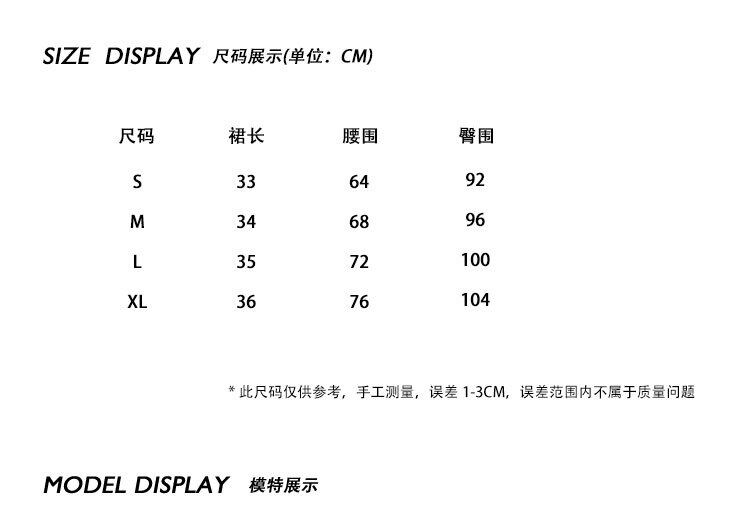 SIZE DISPLAY 尺码展示(单位：CM)

| 尺码 | 裙长 | 腰围 | 臀围 |
|---|---|---|---|
| S | 33 | 64 | 92 |
| M | 34 | 68 | 96 |
| L | 35 | 72 | 100 |
| XL | 36 | 76 | 104 |

* 此尺码仅供参考，手工测量，误差1-3CM，误差范围内不属于质量问题

MODEL DISPLAY 模特展示